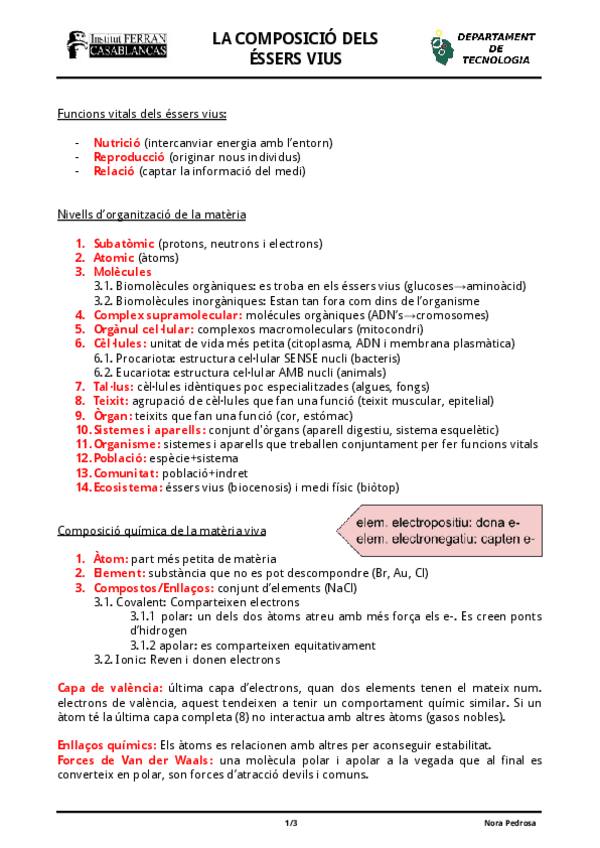 Institut FERRAN CASABLANCAS

LA COMPOSICIÓ DELS ÉSSERS VIUS

DEPARTAMENT DE TECNOLOGIA

Funcions vitals dels éssers vius:

- Nutrició (intercanviar energia amb l'entorn)
- Reproducció (originar nous individus)
- Relació (captar la informació del medi)

Nivells d'organització de la matèria

1. Subatòmic (protons, neutrons i electrons)
2. Atomic (àtoms)
3. Molècules
3.1. Biomolècules orgàniques: es troba en els éssers vius (glucoses→aminoàcid)
3.2. Biomolècules inorgàniques: Estan tan fora com dins de l'organisme
4. Complex supramolecular: molécules orgàniques (ADN's→cromosomes)
5. Orgànul cel·lular: complexos macromoleculars (mitocondri)
6. Cèl·lules: unitat de vida més petita (citoplasma, ADN i membrana plasmàtica)
6.1. Procariota: estructura cel·lular SENSE nucli (bacteris)
6.2. Eucariota: estructura cel·lular AMB nucli (animals)
7. Tal·lus: cèl·lules idèntiques poc especialitzades (algues, fongs)
8. Teixit: agrupació de cèl·lules que fan una funció (teixit muscular, epitelial)
9. Òrgan: teixits que fan una funció (cor, estómac)
10. Sistemes i aparells: conjunt d'òrgans (aparell digestiu, sistema esquelètic)
11. Organisme: sistemes i aparells que treballen conjuntament per fer funcions vitals
12. Població: espècie+sistema
13. Comunitat: població+indret
14. Ecosistema: éssers vius (biocenosis) i medi físic (biòtop)

Composició química de la matèria viva

elem. electropositiu: dona e-
elem. electronegatiu: capten e-

1. Àtom: part més petita de matèria
2. Element: substància que no es pot descompondre (Br, Au, Cl)
3. Compostos/Enllaços: conjunt d'elements (NaCl)
3.1. Covalent: Comparteixen electrons
3.1.1 polar: un dels dos àtoms atreu amb més força els e-. Es creen ponts d'hidrogen
3.1.2 apolar: es comparteixen equitativament
3.2. Ionic: Reven i donen electrons

Capa de valència: última capa d'electrons, quan dos elements tenen el mateix num. electrons de valència, aquest tendeixen a tenir un comportament químic similar. Si un àtom té la última capa completa (8) no interactua amb altres àtoms (gasos nobles).

Enllaços químics: Els àtoms es relacionen amb altres per aconseguir estabilitat.
Forces de Van der Waals: una molècula polar i apolar a la vegada que al final es converteix en polar, son forces d'atracció devils i comuns.

1/3

Nora Pedrosa